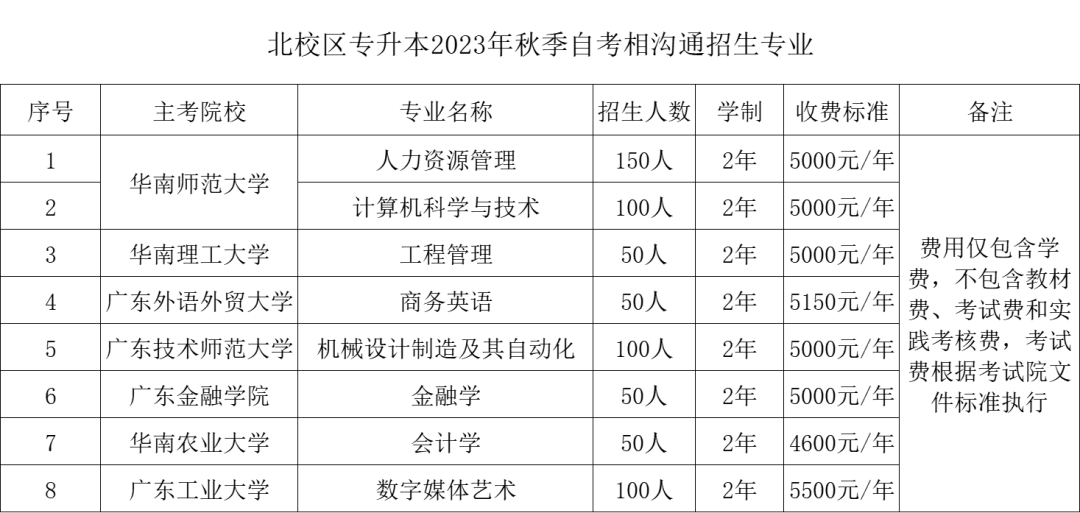 北校区专升本2023年秋季自考相沟通招生专业

| 序号 | 主考院校 | 专业名称 | 招生人数 | 学制 | 收费标准 | 备注 |
|---|---|---|---|---|---|---|
| 1 | 华南师范大学 | 人力资源管理 | 150人 | 2年 | 5000元/年 | 费用仅包含学费，不包含教材费、考试费和实践考核费，考试费根据考试院文件标准执行 |
| 2 |  | 计算机科学与技术 | 100人 | 2年 | 5000元/年 |  |
| 3 | 华南理工大学 | 工程管理 | 50人 | 2年 | 5000元/年 |  |
| 4 | 广东外语外贸大学 | 商务英语 | 50人 | 2年 | 5150元/年 |  |
| 5 | 广东技术师范大学 | 机械设计制造及其自动化 | 100人 | 2年 | 5000元/年 |  |
| 6 | 广东金融学院 | 金融学 | 50人 | 2年 | 5000元/年 |  |
| 7 | 华南农业大学 | 会计学 | 50人 | 2年 | 4600元/年 |  |
| 8 | 广东工业大学 | 数字媒体艺术 | 100人 | 2年 | 5500元/年 |  |